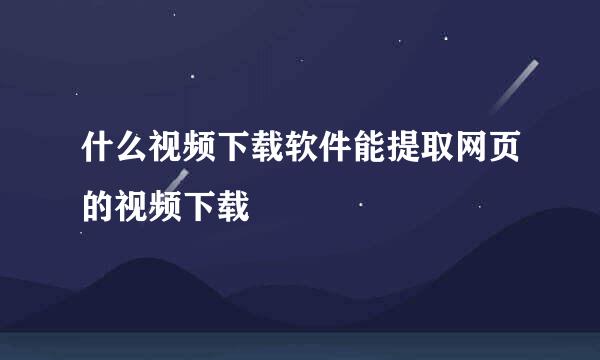 什么视频下载软件能提取网页的视频下载